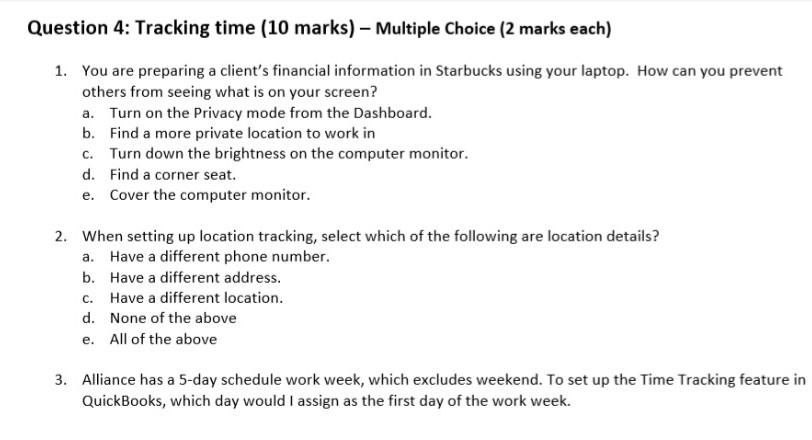 Question 4: Tracking time (10 marks) – Multiple Choice (2 marks each)

1. You are preparing a client's financial information in Starbucks using your laptop. How can you prevent others from seeing what is on your screen?
a. Turn on the Privacy mode from the Dashboard.
b. Find a more private location to work in
c. Turn down the brightness on the computer monitor.
d. Find a corner seat.
e. Cover the computer monitor.

2. When setting up location tracking, select which of the following are location details?
a. Have a different phone number.
b. Have a different address.
c. Have a different location.
d. None of the above
e. All of the above

3. Alliance has a 5-day schedule work week, which excludes weekend. To set up the Time Tracking feature in QuickBooks, which day would I assign as the first day of the work week.